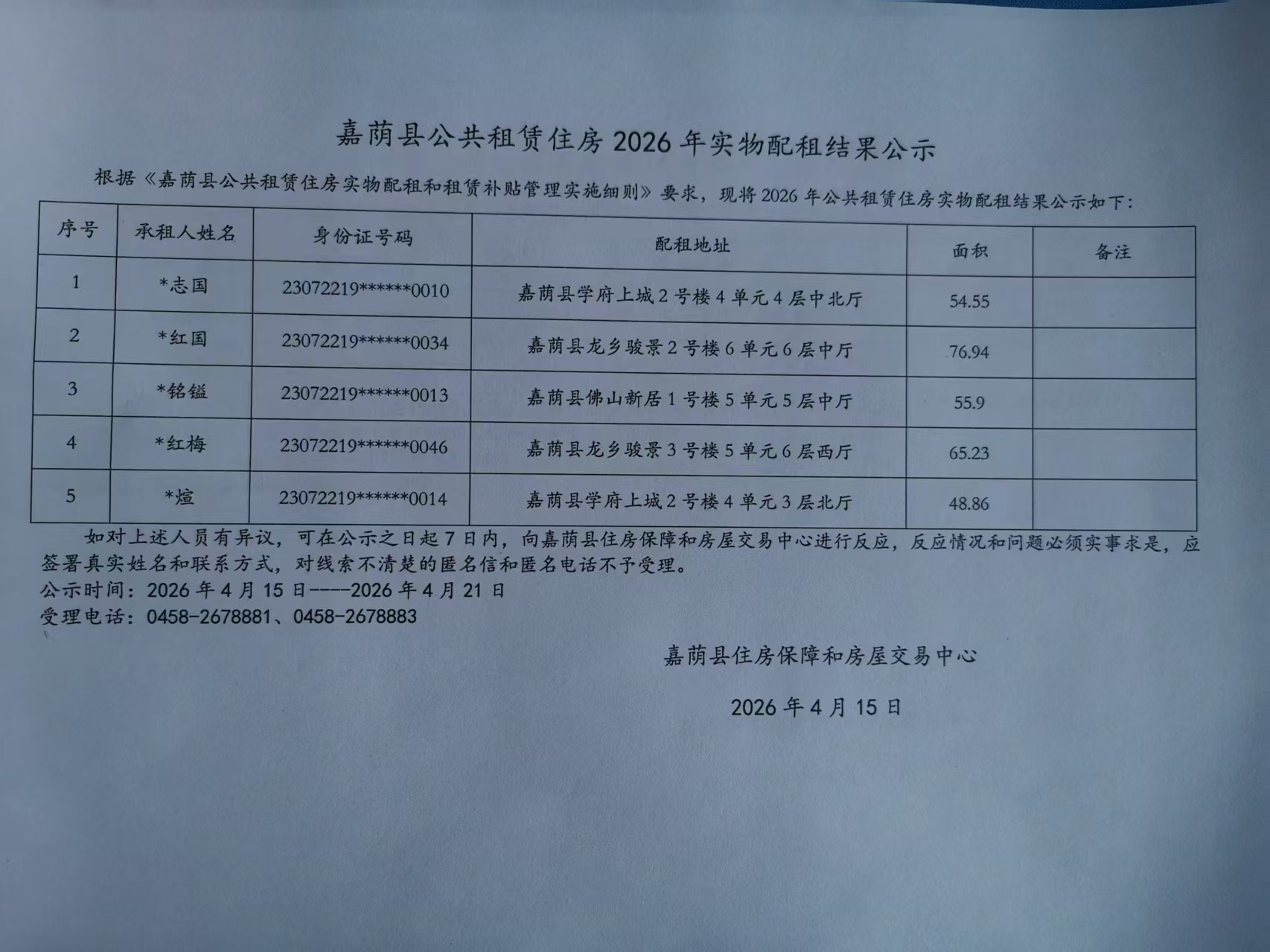 嘉荫县公共租赁住房 2026 年实物配租结果公示

根据《嘉荫县公共租赁住房实物配租和租赁补贴管理实施细则》要求，现将 2026 年公共租赁住房实物配租结果公示如下：

| 序号 | 承租人姓名 | 身份证号码 | 配租地址 | 面积 | 备注 |
|---|---|---|---|---|---|
| 1 | *志国 | 23072219******0010 | 嘉荫县学府上城 2 号楼 4 单元 4 层中北厅 | 54.55 | |
| 2 | *红国 | 23072219******0034 | 嘉荫县龙乡骏景 2 号楼 6 单元 6 层中厅 | 76.94 | |
| 3 | *铭镒 | 23072219******0013 | 嘉荫县佛山新居 1 号楼 5 单元 5 层中厅 | 55.9 | |
| 4 | *红梅 | 23072219******0046 | 嘉荫县龙乡骏景 3 号楼 5 单元 6 层西厅 | 65.23 | |
| 5 | *煊 | 23072219******0014 | 嘉荫县学府上城 2 号楼 4 单元 3 层北厅 | 48.86 | |

如对上述人员有异议，可在公示之日起 7 日内，向嘉荫县住房保障和房屋交易中心进行反应，反应情况和问题必须实事求是，应签署真实姓名和联系方式，对线索不清楚的匿名信和匿名电话不予受理。
公示时间：2026 年 4 月 15 日----2026 年 4 月 21 日
受理电话：0458-2678881、0458-2678883

嘉荫县住房保障和房屋交易中心

2026 年 4 月 15 日